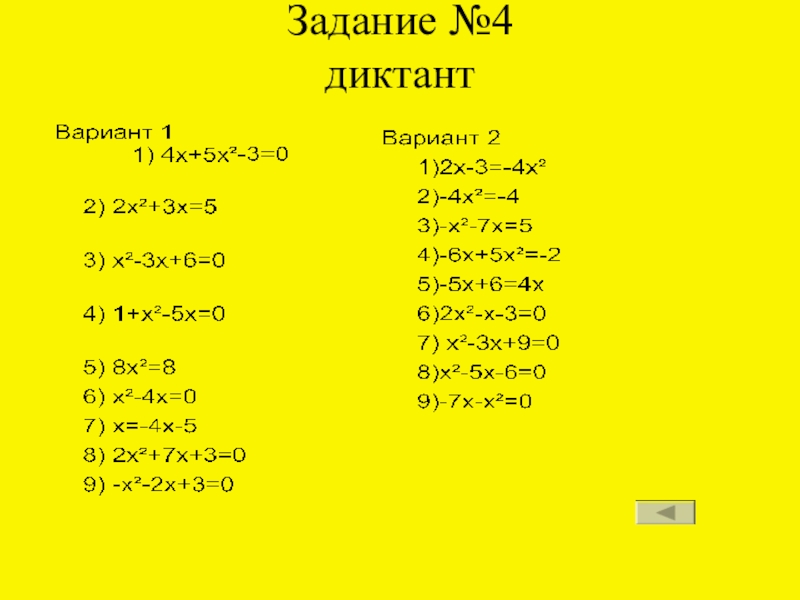 Задание №4
диктант

Вариант 1
1) $4x+5x^2-3=0$

2) $2x^2+3x=5$

3) $x^2-3x+6=0$

4) $1+x^2-5x=0$

5) $8x^2=8$
6) $x^2-4x=0$
7) $x=-4x-5$
8) $2x^2+7x+3=0$
9) $-x^2-2x+3=0$

Вариант 2
1)$2x-3=-4x^2$
2)$-4x^2=-4$
3)$-x^2-7x=5$
4)$-6x+5x^2=-2$
5)$-5x+6=4x$
6)$2x^2-x-3=0$
7) $x^2-3x+9=0$
8)$x^2-5x-6=0$
9)$-7x-x^2=0$